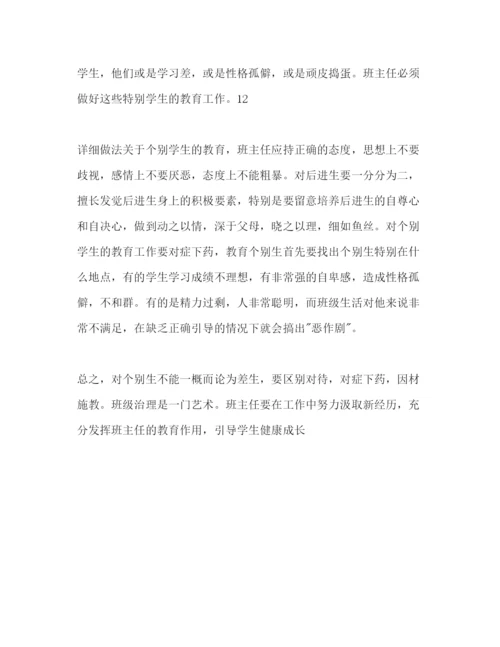 学生，他们或是学习差，或是性格孤僻，或是顽皮捣蛋。班主任必须做好这些特别学生的教育工作。12

详细做法关于个别学生的教育，班主任应持正确的态度，思想上不要歧视，感情上不要厌恶，态度上不能粗暴。对后进生要一分分为二，擅长发觉后进生身上的积极要素，特别是要留意培养后进生的自尊心和自决心，做到动之以情，深于父母，晓之以理，细如鱼丝。对个别学生的教育工作要对症下药，教育个别生首先要找出个别生特别在什么地点，有的学生学习成绩不理想，有非常强的自卑感，造成性格孤僻，不和群。有的是精力过剩，人非常聪明，而班级生活对他来说非常不满足，在缺乏正确引导的情况下就会搞出"恶作剧"。

总之，对个别生不能一概而论为差生，要区别对待，对症下药，因材施教。班级治理是一门艺术。班主任要在工作中努力汲取新经历，充分发挥班主任的教育作用，引导学生健康成长